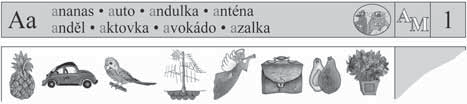 Aa ananas • auto • andulka • anténa
anděl • aktovka • avokádo • azalka

AM 1